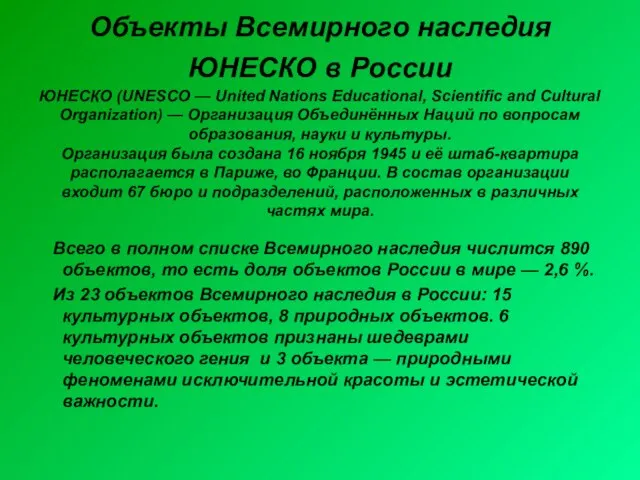 Объекты Всемирного наследия ЮНЕСКО в России

ЮНЕСКО (UNESCO — United Nations Educational, Scientific and Cultural Organization) — Организация Объединённых Наций по вопросам образования, науки и культуры.
Организация была создана 16 ноября 1945 и её штаб-квартира располагается в Париже, во Франции. В состав организации входит 67 бюро и подразделений, расположенных в различных частях мира.

Всего в полном списке Всемирного наследия числится 890 объектов, то есть доля объектов России в мире — 2,6 %.

Из 23 объектов Всемирного наследия в России: 15 культурных объектов, 8 природных объектов. 6 культурных объектов признаны шедеврами человеческого гения и 3 объекта — природными феноменами исключительной красоты и эстетической важности.